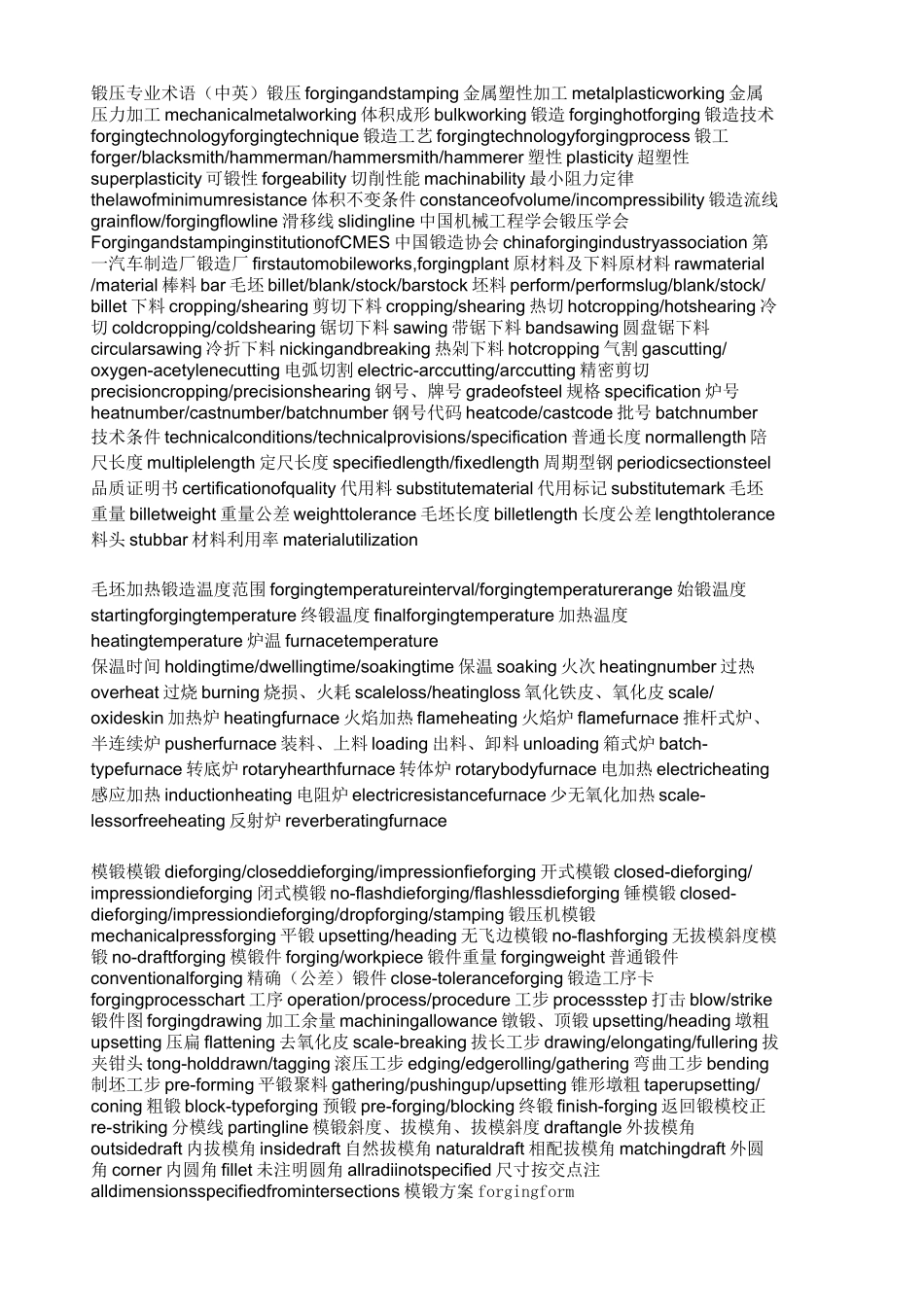 锻压专业术语（中英）锻压 forgingandstamping 金属塑性加工 metalplasticworking 金属压力加工 mechanicalmetalworking 体积成形 bulkworking 锻造 forginghotforging 锻造技术 forgingtechnologyforgingtechnique 锻造工艺 forgingtechnologyforgingprocess 锻工 forger/blacksmith/hammerman/hammersmith/hammerer 塑性 plasticity 超塑性 superplasticity 可锻性 forgeability 切削性能 machinability 最小阻力定律 thelawofminimumresistance 体积不变条件 constanceofvolume/incompressibility 锻造流线 grainflow/forgingflowline 滑移线 slidingline 中国机械工程学会锻压学会 ForgingandstampinginstitutionofCMES 中国锻造协会 chinaforgingindustryassociation 第一汽车制造厂锻造厂 firstautomobileworks,forgingplant 原材料及下料原材料 rawmaterial /material 棒料 bar 毛坯 billet/blank/stock/barstock 坯料 perform/performslug/blank/stock/ billet 下料 cropping/shearing 剪切下料 cropping/shearing 热切 hotcropping/hotshearing 冷切 coldcropping/coldshearing 锯切下料 sawing 带锯下料 bandsawing 圆盘锯下料 circularsawing 冷折下料 nickingandbreaking 热剁下料 hotcropping 气割 gascutting/ oxygen-acetylenecutting 电弧切割 electric-arccutting/arccutting 精密剪切 precisioncropping/precisionshearing 钢号、牌号 gradeofsteel 规格 specification 炉号 heatnumber/castnumber/batchnumber 钢号代码 heatcode/castcode 批号 batchnumber 技术条件 technicalconditions/technicalprovisions/specification 普通长度 normallength 陪尺长度 multiplelength 定尺长度 specifiedlength/fixedlength 周期型钢 periodicsectionsteel 品质证明书 certificationofquality 代用料 substitutematerial 代用标记 substitutemark 毛坯重量 billetweight 重量公差 weighttolerance 毛坯长度 billetlength 长度公差 lengthtolerance 料头 stubbar 材料利用率 materialutilization

毛坯加热锻造温度范围 forgingtemperatureinterval/forgingtemperaturerange 始锻温度 startingforgingtemperature 终锻温度 finalforgingtemperature 加热温度 heatingtemperature 炉温 furnacetemperature
保温时间 holdingtime/dwellingtime/soakingtime 保温 soaking 火次 heatingnumber 过热 overheat 过烧 burning 烧损、火耗 scaleloss/heatingloss 氧化铁皮、氧化皮 scale/ oxideskin 加热炉 heatingfurnace 火焰加热 flameheating 火焰炉 flamefurnace 推杆式炉、半连续炉 pusherfurnace 装料、上料 loading 出料、卸料 unloading 箱式炉 batch-typefurnace 转底炉 rotaryhearthfurnace 转体炉 rotarybodyfurnace 电加热 electricheating 感应加热 inductionheating 电阻炉 electricresistancefurnace 少无氧化加热 scale-lessorfreeheating 反射炉 reverberatingfurnace

模锻模锻 dieforging/closeddieforging/impressionfieforging 开式模锻 closed-dieforging/ impressiondieforging 闭式模锻 no-flashdieforging/flashlessdieforging 锤模锻 closed-dieforging/impressiondieforging/dropforging/stamping 锻压机模锻 mechanicalpressforging 平锻 upsetting/heading 无飞边模锻 no-flashforging 无拔模斜度模锻 no-draftforging 模锻件 forging/workpiece 锻件重量 forgingweight 普通锻件 conventionalforging 精确（公差）锻件 close-toleranceforging 锻造工序卡 forgingprocesschart 工序 operation/process/procedure 工步 processstep 打击 blow/strike 锻件图 forgingdrawing 加工余量 machiningallowance 镦锻、顶锻 upsetting/heading 墩粗 upsetting 压扁 flattening 去氧化皮 scale-breaking 拔长工步 drawing/elongating/fullering 拔夹钳头 tong-holddrawn/tagging 滚压工步 edging/edgerolling/gathering 弯曲工步 bending 制坯工步 pre-forming 平锻聚料 gathering/pushingup/upsetting 锥形墩粗 taperupsetting/ coning 粗锻 block-typeforging 预锻 pre-forging/blocking 终锻 finish-forging 返回锻模校正 re-striking 分模线 partingline 模锻斜度、拔模角、拔模斜度 draftangle 外拔模角 outsidedraft 内拔模角 insidedraft 自然拔模角 naturaldraft 相配拔模角 matchingdraft 外圆角 corner 内圆角 fillet 未注明圆角 allradiinotspecified 尺寸按交点注 alldimensionsspecifiedfromintersections 模锻方案 forgingform